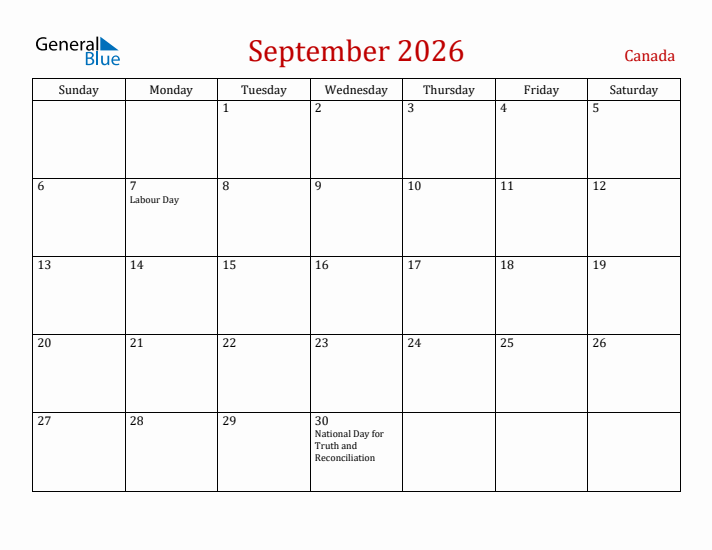 General Blue

September 2026

Canada

| Sunday | Monday | Tuesday | Wednesday | Thursday | Friday | Saturday |
|---|---|---|---|---|---|---|
| | | 1 | 2 | 3 | 4 | 5 |
| 6 | 7 Labour Day | 8 | 9 | 10 | 11 | 12 |
| 13 | 14 | 15 | 16 | 17 | 18 | 19 |
| 20 | 21 | 22 | 23 | 24 | 25 | 26 |
| 27 | 28 | 29 | 30 National Day for Truth and Reconciliation | | | |